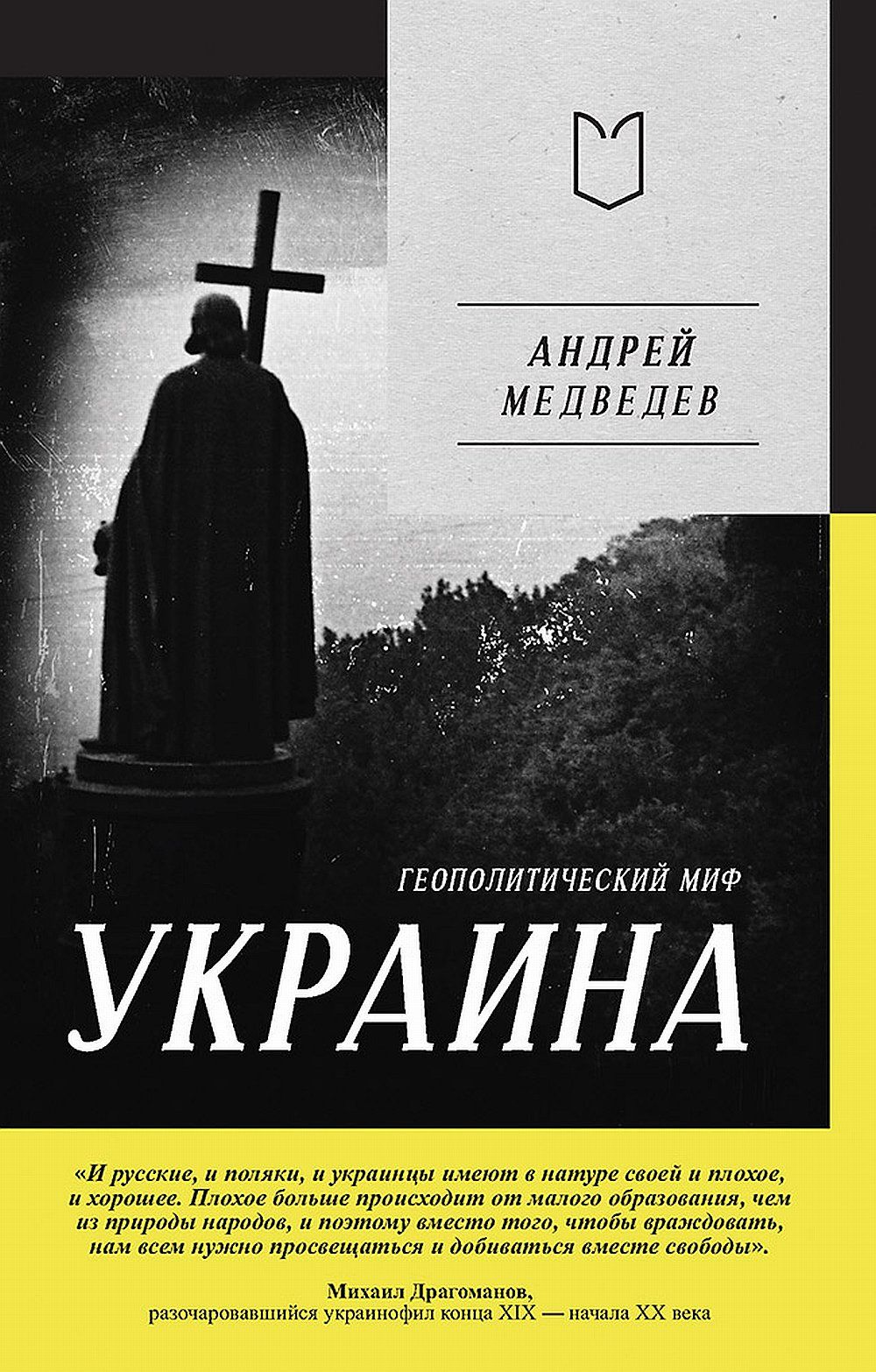 АНДРЕЙ МЕДВЕДЕВ

ГЕОПОЛИТИЧЕСКИЙ МИФ

УКРАИНА

«И русские, и поляки, и украинцы имеют в натуре своей и плохое, и хорошее. Плохое больше происходит от малого образования, чем из природы народов, и поэтому вместо того, чтобы враждовать, нам всем нужно просвещаться и добиваться вместе свободы».

Михаил Драгоманов,
разочаровавшийся украинофил конца XIX — начала XX века